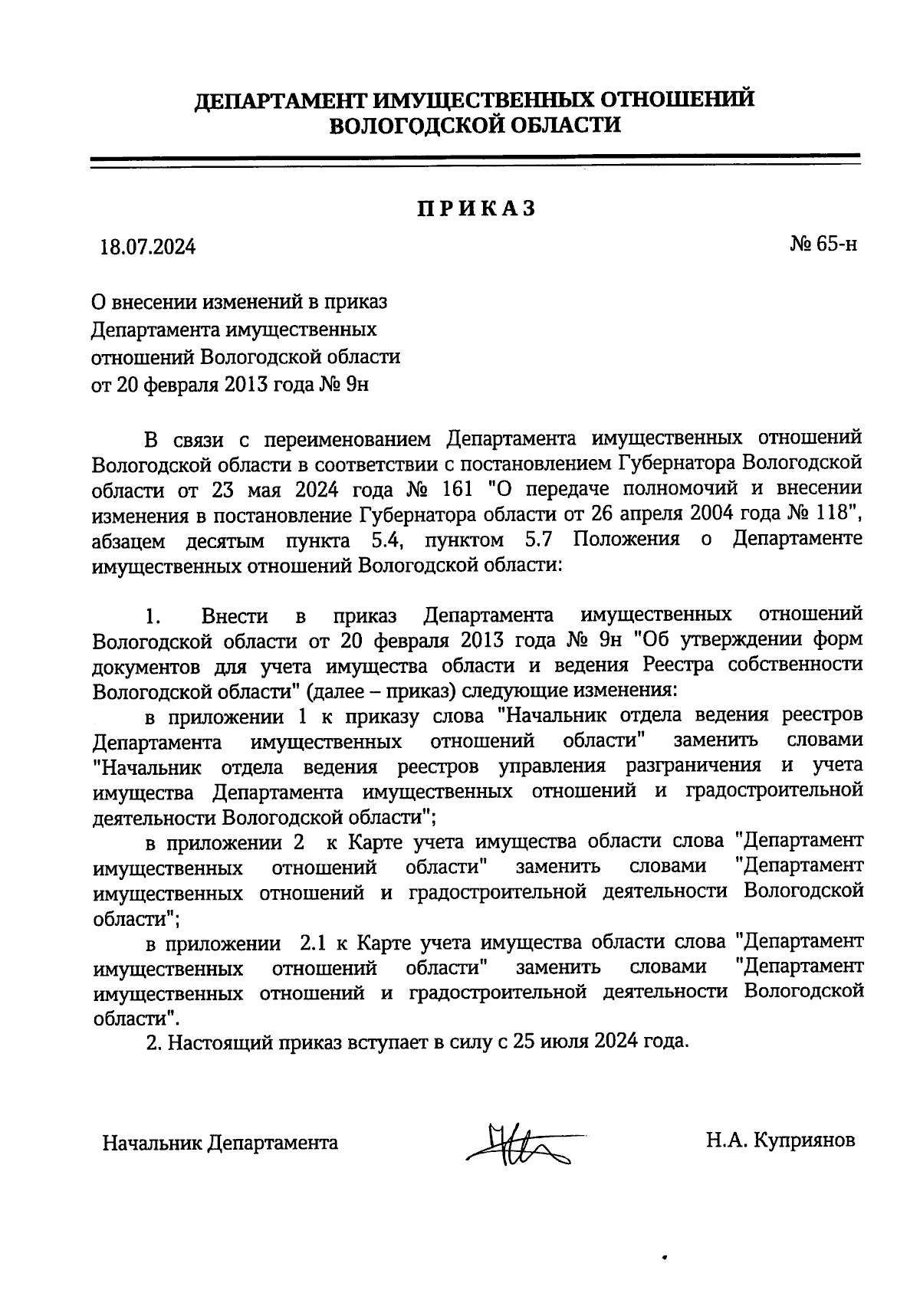 ДЕПАРТАМЕНТ ИМУЩЕСТВЕННЫХ ОТНОШЕНИЙ ВОЛОГОДСКОЙ ОБЛАСТИ

ПРИКАЗ

18.07.2024

№ 65-н

О внесении изменений в приказ Департамента имущественных отношений Вологодской области от 20 февраля 2013 года № 9н

В связи с переименованием Департамента имущественных отношений Вологодской области в соответствии с постановлением Губернатора Вологодской области от 23 мая 2024 года № 161 "О передаче полномочий и внесении изменения в постановление Губернатора области от 26 апреля 2004 года № 118", абзацем десятым пункта 5.4, пунктом 5.7 Положения о Департаменте имущественных отношений Вологодской области:

1. Внести в приказ Департамента имущественных отношений Вологодской области от 20 февраля 2013 года № 9н "Об утверждении форм документов для учета имущества области и ведения Реестра собственности Вологодской области" (далее – приказ) следующие изменения:

в приложении 1 к приказу слова "Начальник отдела ведения реестров Департамента имущественных отношений области" заменить словами "Начальник отдела ведения реестров управления разграничения и учета имущества Департамента имущественных отношений и градостроительной деятельности Вологодской области";

в приложении 2 к Карте учета имущества области слова "Департамент имущественных отношений области" заменить словами "Департамент имущественных отношений и градостроительной деятельности Вологодской области";

в приложении 2.1 к Карте учета имущества области слова "Департамент имущественных отношений области" заменить словами "Департамент имущественных отношений и градостроительной деятельности Вологодской области".

2. Настоящий приказ вступает в силу с 25 июля 2024 года.

Начальник Департамента

Н.А. Куприянов